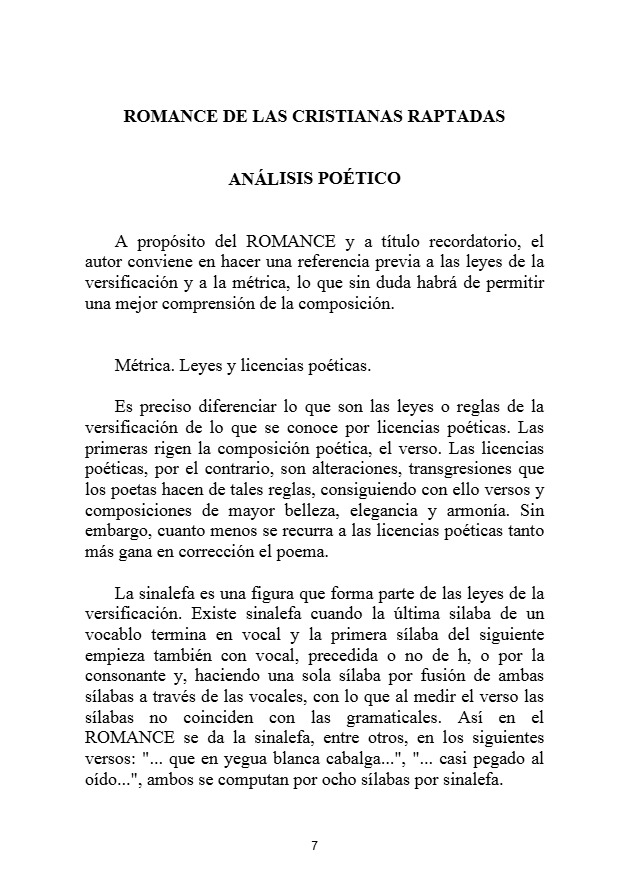 ROMANCE DE LAS CRISTIANAS RAPTADAS

ANÁLISIS POÉTICO

A propósito del ROMANCE y a título recordatorio, el autor conviene en hacer una referencia previa a las leyes de la versificación y a la métrica, lo que sin duda habrá de permitir una mejor comprensión de la composición.

Métrica. Leyes y licencias poéticas.

Es preciso diferenciar lo que son las leyes o reglas de la versificación de lo que se conoce por licencias poéticas. Las primeras rigen la composición poética, el verso. Las licencias poéticas, por el contrario, son alteraciones, transgresiones que los poetas hacen de tales reglas, consiguiendo con ello versos y composiciones de mayor belleza, elegancia y armonía. Sin embargo, cuanto menos se recurra a las licencias poéticas tanto más gana en corrección el poema.

La sinalefa es una figura que forma parte de las leyes de la versificación. Existe sinalefa cuando la última sílaba de un vocablo termina en vocal y la primera sílaba del siguiente empieza también con vocal, precedida o no de h, o por la consonante y, haciendo una sola sílaba por fusión de ambas sílabas a través de las vocales, con lo que al medir el verso las sílabas no coinciden con las gramaticales. Así en el ROMANCE se da la sinalefa, entre otros, en los siguientes versos: "... que en yegua blanca cabalga...", "... casi pegado al oído...", ambos se computan por ocho sílabas por sinalefa.

7